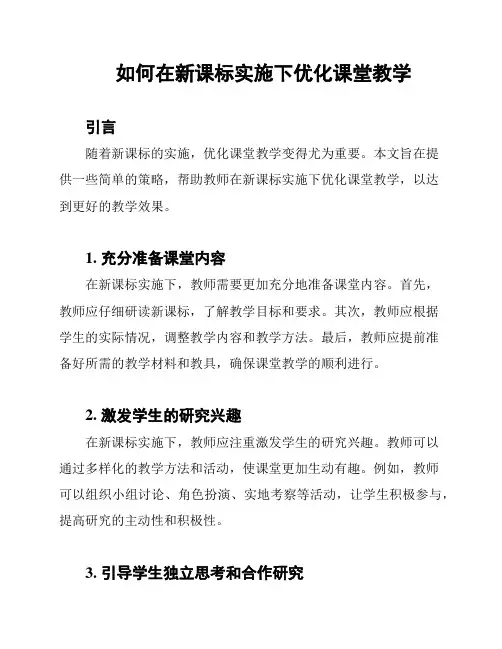 如何在新课标实施下优化课堂教学

引言

随着新课标的实施，优化课堂教学变得尤为重要。本文旨在提供一些简单的策略，帮助教师在新课标实施下优化课堂教学，以达到更好的教学效果。

1. 充分准备课堂内容

在新课标实施下，教师需要更加充分地准备课堂内容。首先，教师应仔细研读新课标，了解教学目标和要求。其次，教师应根据学生的实际情况，调整教学内容和教学方法。最后，教师应提前准备好所需的教学材料和教具，确保课堂教学的顺利进行。

2. 激发学生的研究兴趣

在新课标实施下，教师应注重激发学生的研究兴趣。教师可以通过多样化的教学方法和活动，使课堂更加生动有趣。例如，教师可以组织小组讨论、角色扮演、实地考察等活动，让学生积极参与，提高研究的主动性和积极性。

3. 引导学生独立思考和合作研究